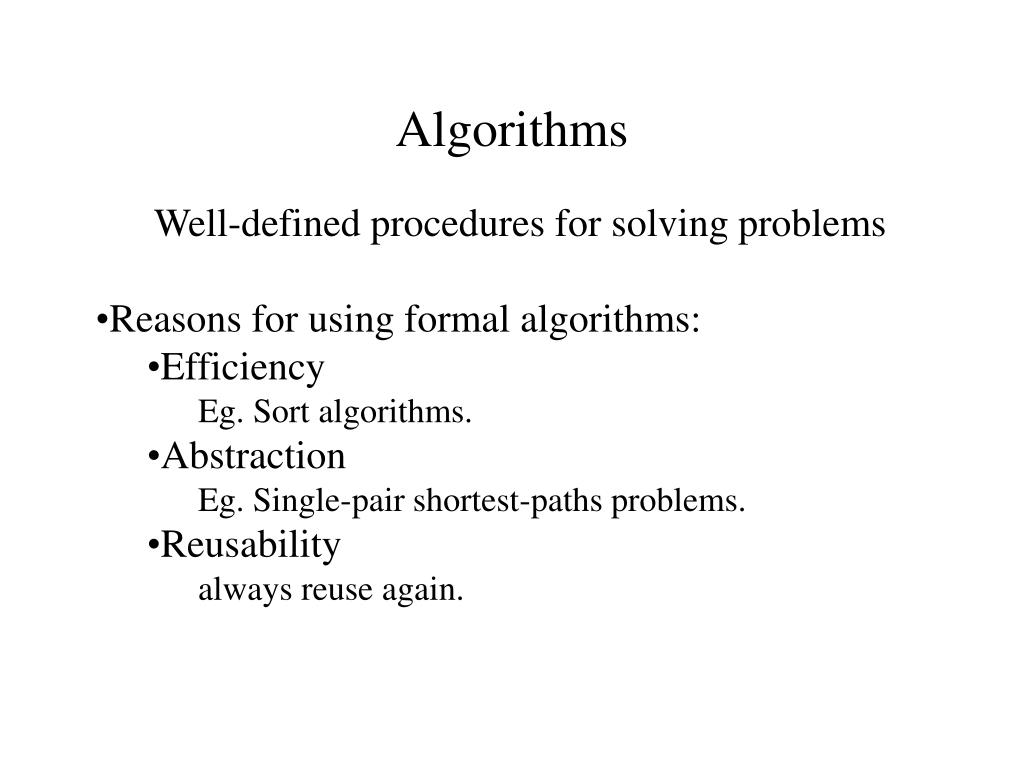 Algorithms

Well-defined procedures for solving problems

•Reasons for using formal algorithms:
•Efficiency
Eg. Sort algorithms.
•Abstraction
Eg. Single-pair shortest-paths problems.
•Reusability
always reuse again.